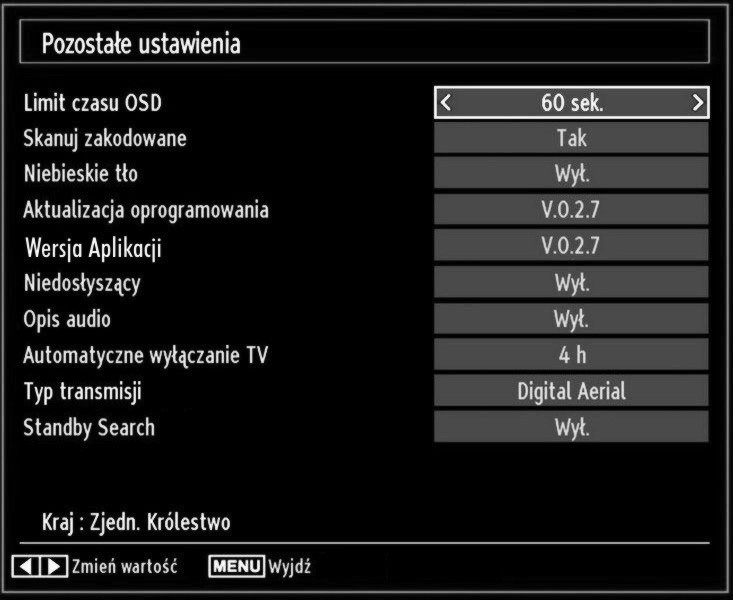 Pozostałe ustawienia

| | |
|---|---|
| Limit czasu OSD | < 60 sek. > |
| Skanuj zakodowane | Tak |
| Niebieskie tło | Wył. |
| Aktualizacja oprogramowania | V.0.2.7 |
| Wersja Aplikacji | V.0.2.7 |
| Niedosłyszący | Wył. |
| Opis audio | Wył. |
| Automatyczne wyłączanie TV | 4 h |
| Typ transmisji | Digital Aerial |
| Standby Search | Wył. |

Kraj : Zjedn. Królestwo

Zmień wartość MENU Wyjdź